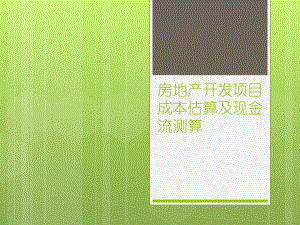 房地产开发项目成本估算及现金流测算